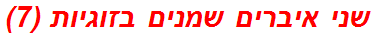 שני איברים שמנים בזוגיות (7)